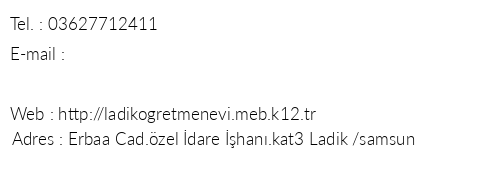 Tel. : 03627712411

E-mail :

Web : http://ladikogretmenevi.meb.k12.tr

Adres : Erbaa Cad.özel İdare İşhanı.kat3 Ladik /samsun